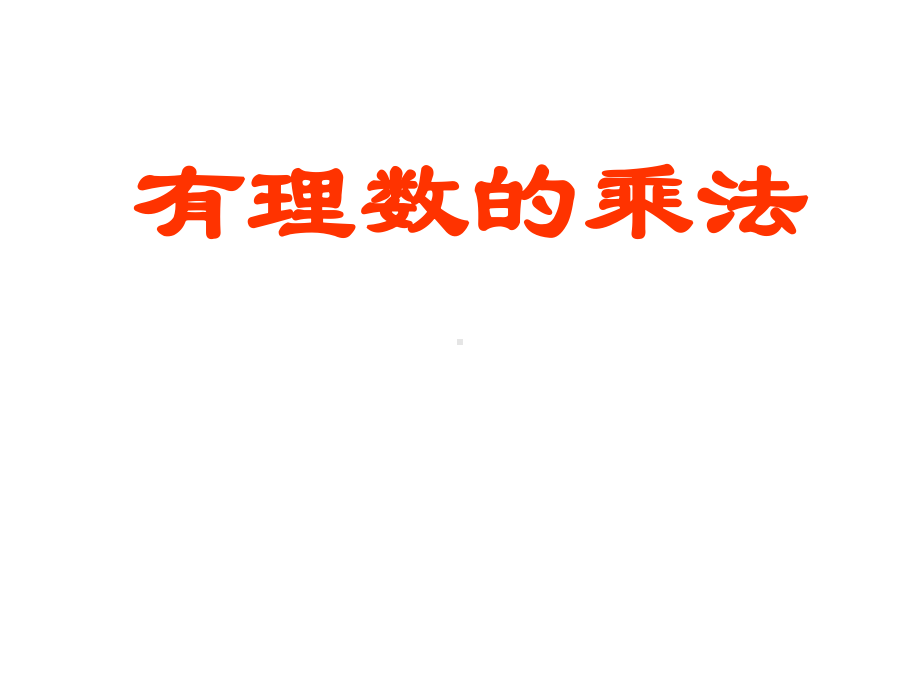 有理数的乘法